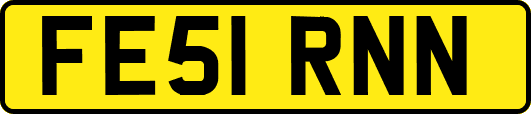 FE51 RNN